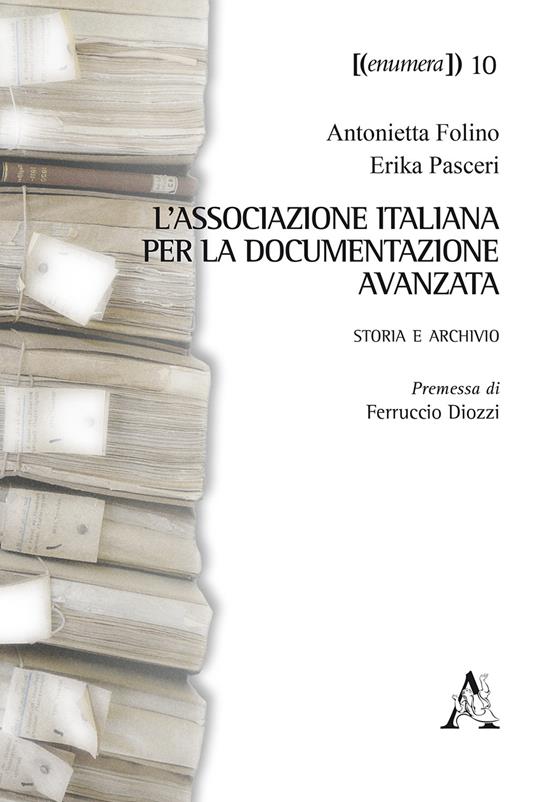 [(enumera]) 10

Antonietta Folino
Erika Pasceri

L'ASSOCIAZIONE ITALIANA PER LA DOCUMENTAZIONE AVANZATA

STORIA E ARCHIVIO

Premessa di
Ferruccio Diozzi